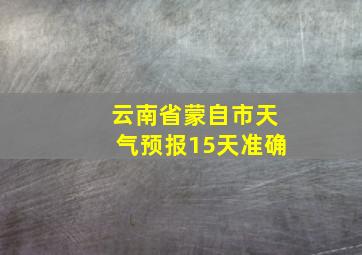 云南省蒙自市天气预报15天准确